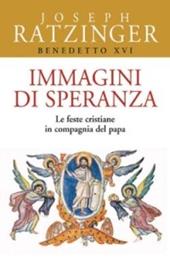 JOSEPH
RATZINGER
BENEDETTO XVI

IMMAGINI
DI SPERANZA

Le feste cristiane
in compagnia del papa